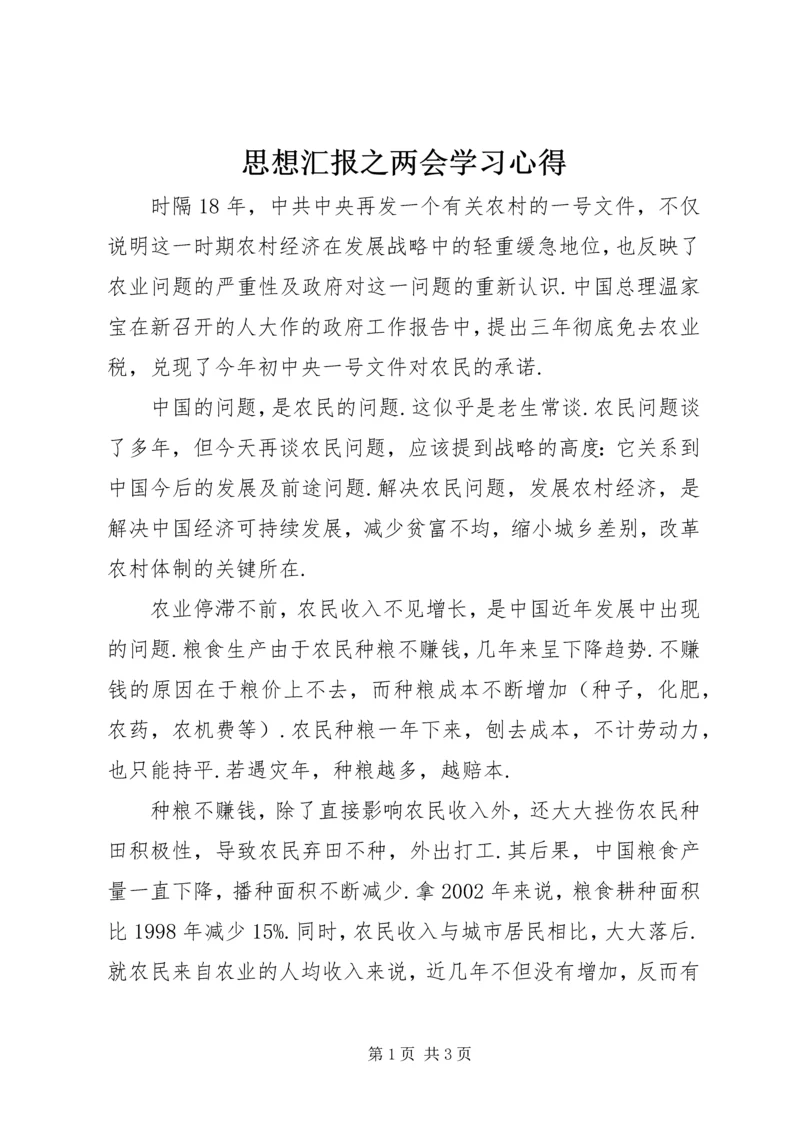 思想汇报之两会学习心得

时隔18年，中共中央再发一个有关农村的一号文件，不仅说明这一时期农村经济在发展战略中的轻重缓急地位，也反映了农业问题的严重性及政府对这一问题的重新认识.中国总理温家宝在新召开的人大作的政府工作报告中，提出三年彻底免去农业税，兑现了今年初中央一号文件对农民的承诺.

中国的问题，是农民的问题.这似乎是老生常谈.农民问题谈了多年，但今天再谈农民问题，应该提到战略的高度：它关系到中国今后的发展及前途问题.解决农民问题，发展农村经济，是解决中国经济可持续发展，减少贫富不均，缩小城乡差别，改革农村体制的关键所在.

农业停滞不前，农民收入不见增长，是中国近年发展中出现的问题.粮食生产由于农民种粮不赚钱，几年来呈下降趋势.不赚钱的原因在于粮价上不去，而种粮成本不断增加（种子，化肥，农药，农机费等）.农民种粮一年下来，刨去成本，不计劳动力，也只能持平.若遇灾年，种粮越多，越赔本.

种粮不赚钱，除了直接影响农民收入外，还大大挫伤农民种田积极性，导致农民弃田不种，外出打工.其后果，中国粮食产量一直下降，播种面积不断减少.拿2002年来说，粮食耕种面积比1998年减少15%.同时，农民收入与城市居民相比，大大落后.就农民来自农业的人均收入来说，近几年不但没有增加，反而有

第1页 共3页